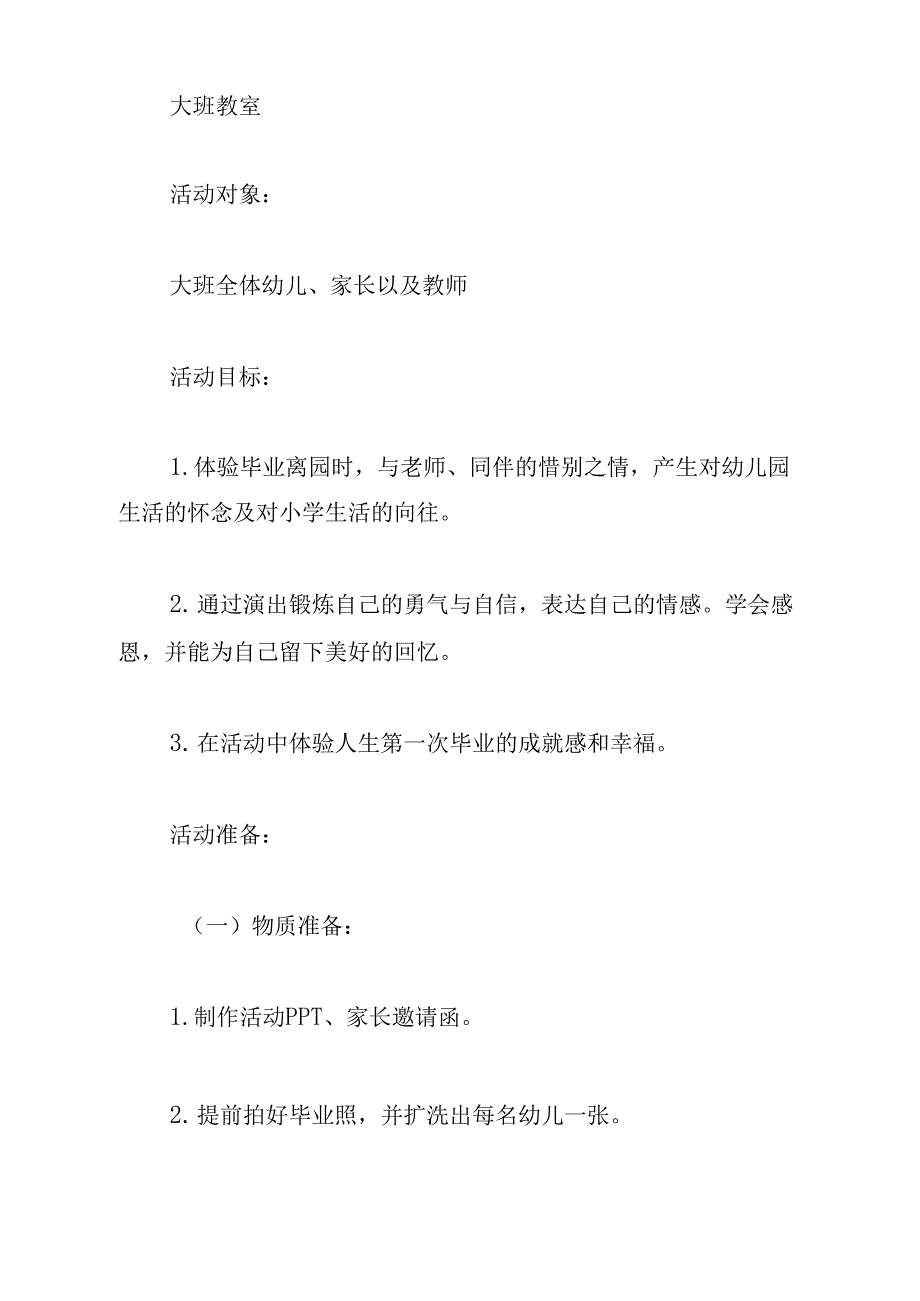 大班教室

活动对象：

大班全体幼儿、家长以及教师

活动目标：

1.体验毕业离园时，与老师、同伴的惜别之情，产生对幼儿园生活的怀念及对小学生活的向往。

2.通过演出锻炼自己的勇气与自信，表达自己的情感。学会感恩，并能为自己留下美好的回忆。

3.在活动中体验人生第一次毕业的成就感和幸福。

活动准备：

（一）物质准备：

1.制作活动PPT、家长邀请函。

2.提前拍好毕业照，并扩洗出每名幼儿一张。